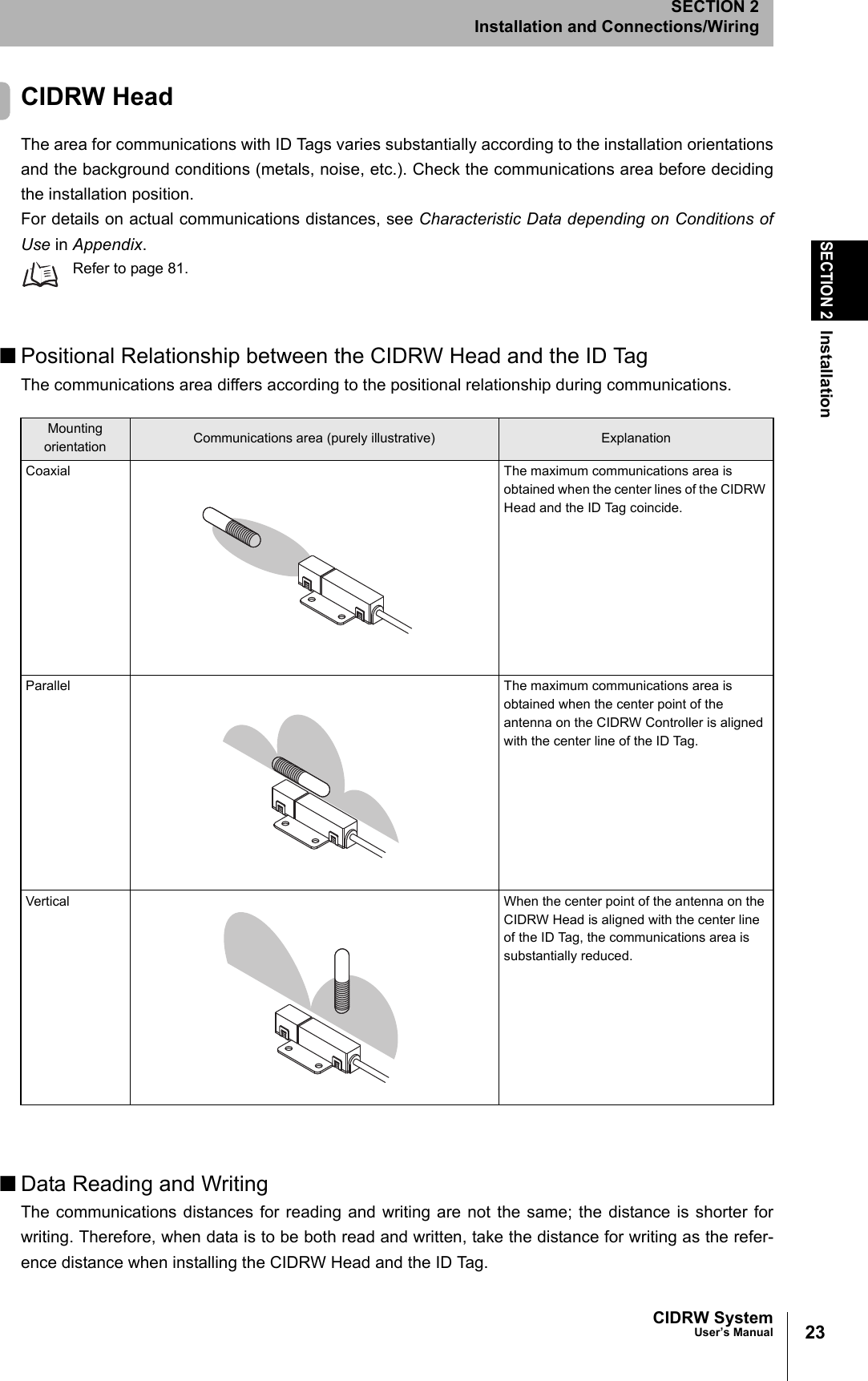 SECTION 2
Installation and Connections/Wiring

SECTION 2 Installation

CIDRW Head

The area for communications with ID Tags varies substantially according to the installation orientations and the background conditions (metals, noise, etc.). Check the communications area before deciding the installation position.
For details on actual communications distances, see Characteristic Data depending on Conditions of Use in Appendix.

Refer to page 81.

■ Positional Relationship between the CIDRW Head and the ID Tag
The communications area differs according to the positional relationship during communications.

| Mounting orientation | Communications area (purely illustrative) | Explanation |
|---|---|---|
| Coaxial | | The maximum communications area is obtained when the center lines of the CIDRW Head and the ID Tag coincide. |
| Parallel | | The maximum communications area is obtained when the center point of the antenna on the CIDRW Controller is aligned with the center line of the ID Tag. |
| Vertical | | When the center point of the antenna on the CIDRW Head is aligned with the center line of the ID Tag, the communications area is substantially reduced. |

■ Data Reading and Writing
The communications distances for reading and writing are not the same; the distance is shorter for writing. Therefore, when data is to be both read and written, take the distance for writing as the reference distance when installing the CIDRW Head and the ID Tag.

CIDRW System
User's Manual
23